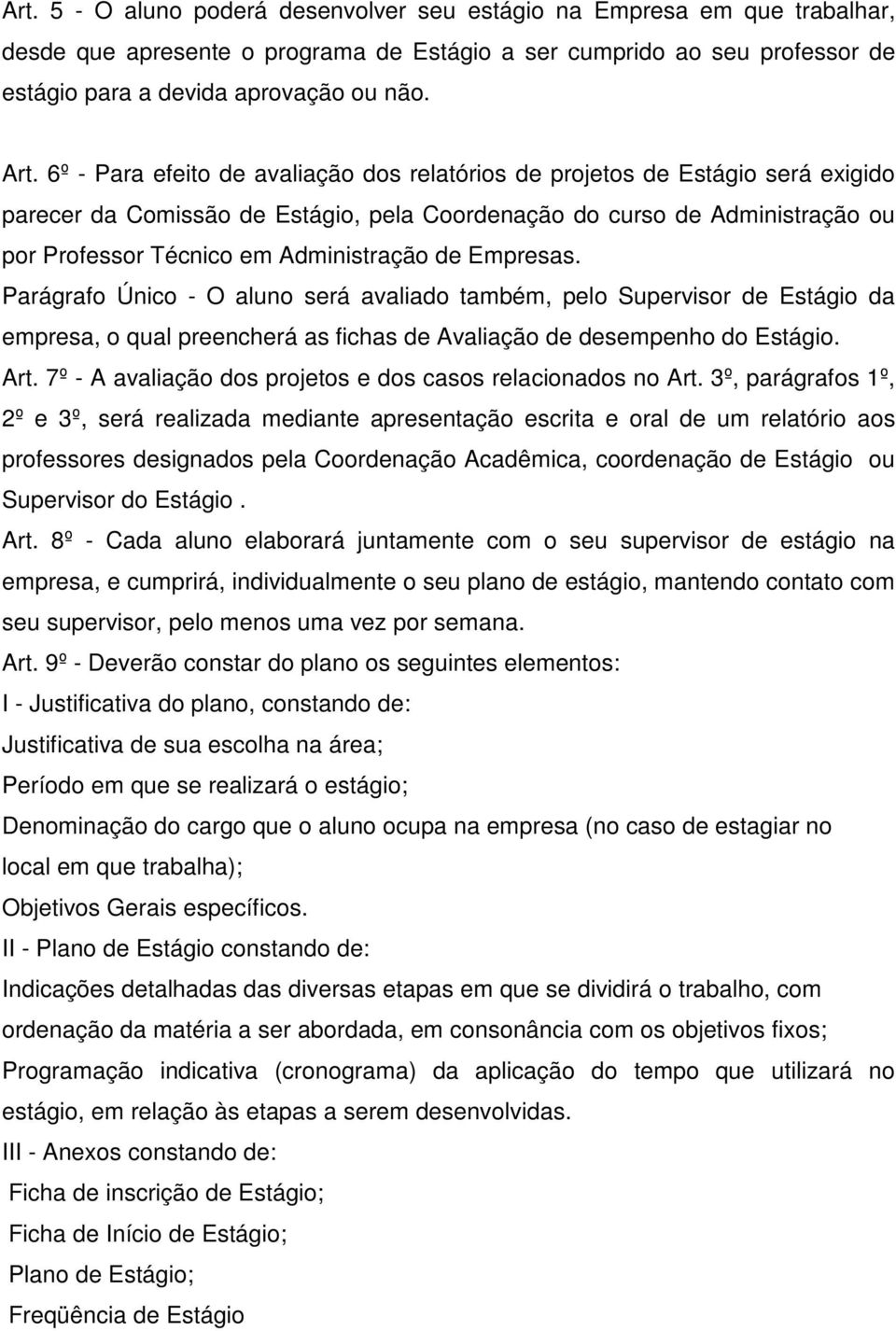 Art. 5 - O aluno poderá desenvolver seu estágio na Empresa em que trabalhar, desde que apresente o programa de Estágio a ser cumprido ao seu professor de estágio para a devida aprovação ou não.

Art. 6º - Para efeito de avaliação dos relatórios de projetos de Estágio será exigido parecer da Comissão de Estágio, pela Coordenação do curso de Administração ou por Professor Técnico em Administração de Empresas.

Parágrafo Único - O aluno será avaliado também, pelo Supervisor de Estágio da empresa, o qual preencherá as fichas de Avaliação de desempenho do Estágio.

Art. 7º - A avaliação dos projetos e dos casos relacionados no Art. 3º, parágrafos 1º, 2º e 3º, será realizada mediante apresentação escrita e oral de um relatório aos professores designados pela Coordenação Acadêmica, coordenação de Estágio ou Supervisor do Estágio .

Art. 8º - Cada aluno elaborará juntamente com o seu supervisor de estágio na empresa, e cumprirá, individualmente o seu plano de estágio, mantendo contato com seu supervisor, pelo menos uma vez por semana.

Art. 9º - Deverão constar do plano os seguintes elementos:

I - Justificativa do plano, constando de:

Justificativa de sua escolha na área;

Período em que se realizará o estágio;

Denominação do cargo que o aluno ocupa na empresa (no caso de estagiar no local em que trabalha);

Objetivos Gerais específicos.

II - Plano de Estágio constando de:

Indicações detalhadas das diversas etapas em que se dividirá o trabalho, com ordenação da matéria a ser abordada, em consonância com os objetivos fixos;

Programação indicativa (cronograma) da aplicação do tempo que utilizará no estágio, em relação às etapas a serem desenvolvidas.

III - Anexos constando de:

Ficha de inscrição de Estágio;

Ficha de Início de Estágio;

Plano de Estágio;

Freqüência de Estágio